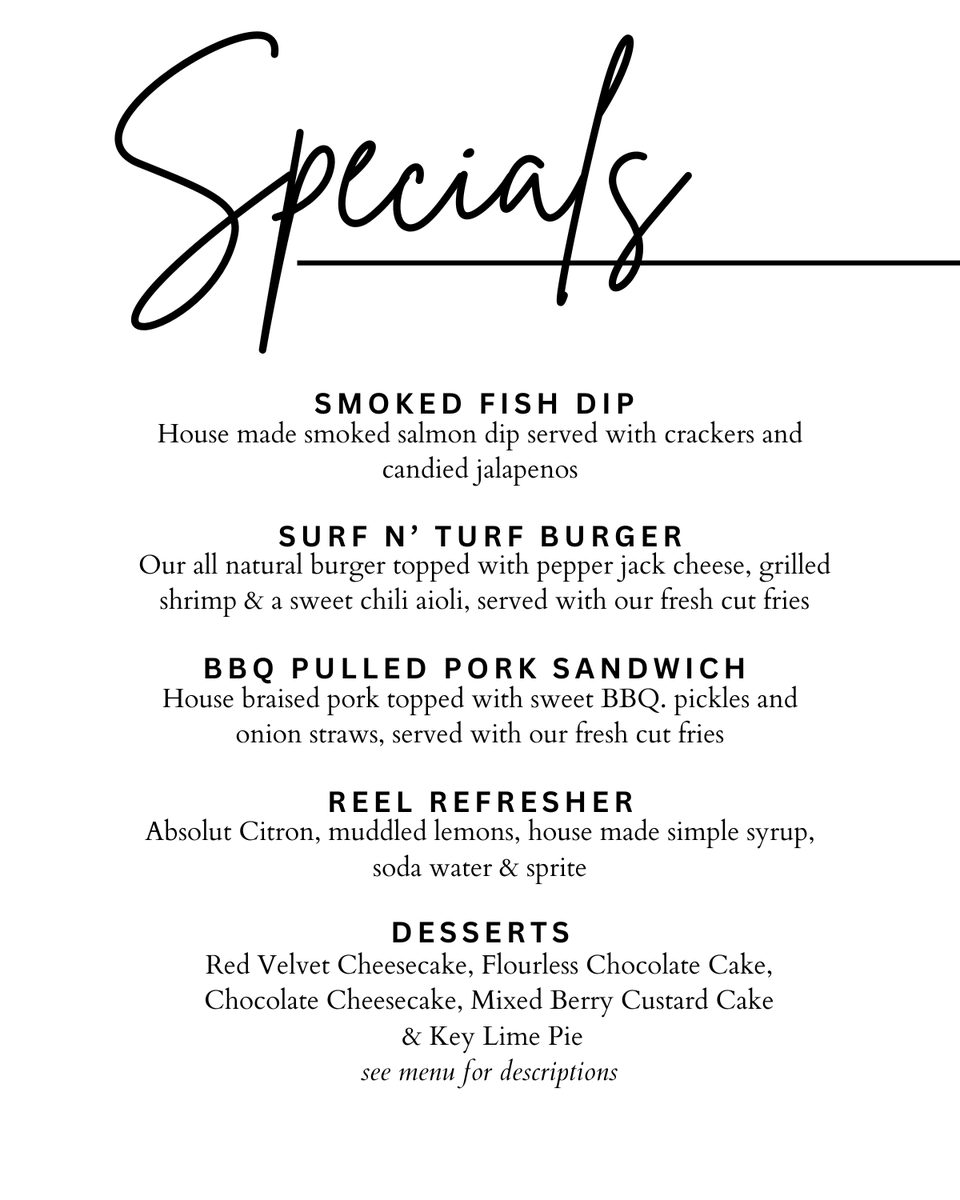 Specials

SMOKED FISH DIP
House made smoked salmon dip served with crackers and candied jalapenos

SURF N' TURF BURGER
Our all natural burger topped with pepper jack cheese, grilled shrimp & a sweet chili aioli, served with our fresh cut fries

BBQ PULLED PORK SANDWICH
House braised pork topped with sweet BBQ. pickles and onion straws, served with our fresh cut fries

REEL REFRESHER
Absolut Citron, muddled lemons, house made simple syrup, soda water & sprite

DESSERTS
Red Velvet Cheesecake, Flourless Chocolate Cake, Chocolate Cheesecake, Mixed Berry Custard Cake & Key Lime Pie
see menu for descriptions